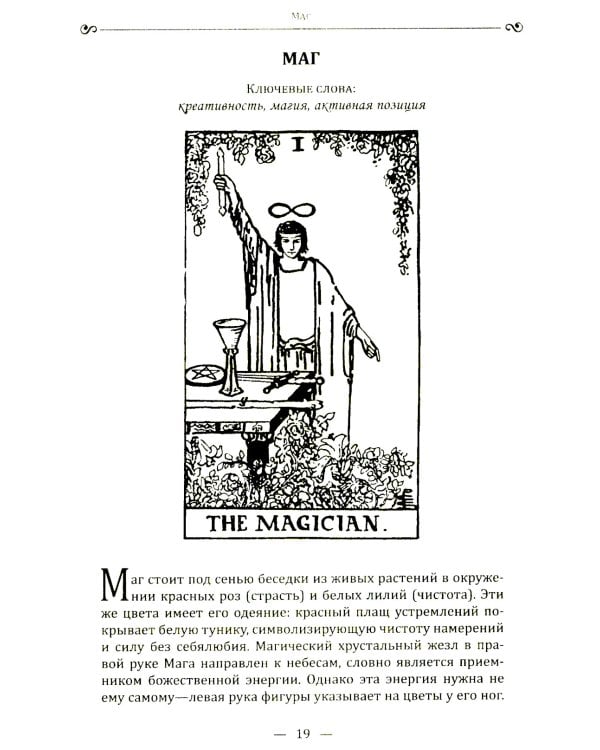 Маг

МАГ

Ключевые слова:
креативность, магия, активная позиция

I

THE MAGICIAN.

Маг стоит под сенью беседки из живых растений в окружении красных роз (страсть) и белых лилий (чистота). Эти же цвета имеет его одеяние: красный плащ устремлений покрывает белую тунику, символизирующую чистоту намерений и силу без себялюбия. Магический хрустальный жезл в правой руке Мага направлен к небесам, словно является приемником божественной энергии. Однако эта энергия нужна не ему самому—левая рука фигуры указывает на цветы у его ног.

— 19 —